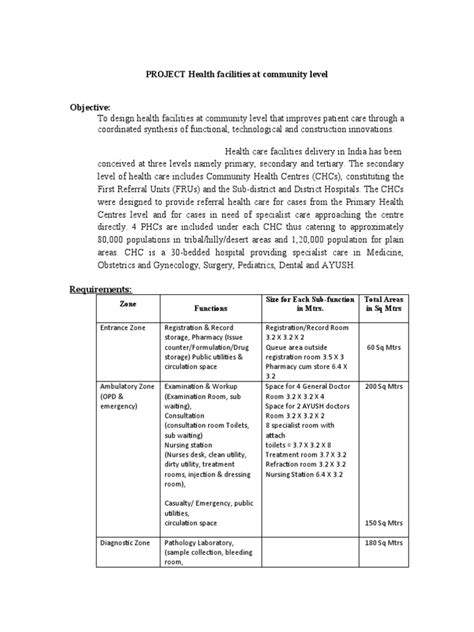 PROJECT Health facilities at community level

Objective:
To design health facilities at community level that improves patient care through a coordinated synthesis of functional, technological and construction innovations.

Health care facilities delivery in India has been conceived at three levels namely primary, secondary and tertiary. The secondary level of health care includes Community Health Centres (CHCs), constituting the First Referral Units (FRUs) and the Sub-district and District Hospitals. The CHCs were designed to provide referral health care for cases from the Primary Health Centres level and for cases in need of specialist care approaching the centre directly. 4 PHCs are included under each CHC thus catering to approximately 80,000 populations in tribal/hilly/desert areas and 1,20,000 population for plain areas. CHC is a 30-bedded hospital providing specialist care in Medicine, Obstetrics and Gynecology, Surgery, Pediatrics, Dental and AYUSH.

Requirements:

| Zone | Functions | Size for Each Sub-function in Mtrs. | Total Areas in Sq Mtrs |
|---|---|---|---|
| Entrance Zone | Registration & Record storage, Pharmacy (Issue counter/Formulation/Drug storage) Public utilities & circulation space | Registration/Record Room 3.2 X 3.2 X 2 Queue area outside registration room 3.5 X 3 Pharmacy cum store 6.4 X 3.2 | 60 Sq Mtrs |
| Ambulatory Zone (OPD & emergency) | Examination & Workup (Examination Room, sub waiting), Consultation (consultation room Toilets, sub waiting) Nursing station (Nurses desk, clean utility, dirty utility, treatment rooms, injection & dressing room), Casualty/ Emergency, public utilities, circulation space | Space for 4 General Doctor Room 3.2 X 3.2 X 4 Space for 2 AYUSH doctors Room 3.2 X 3.2 X 2 8 specialist room with attach toilets = 3.7 X 3.2 X 8 Treatment room 3.7 X 3.2 Refraction room 3.2 X 3.2 Nursing Station 6.4 X 3.2 | 200 Sq Mtrs 150 Sq Mtrs |
| Diagnostic Zone | Pathology Laboratory, (sample collection, bleeding room, | | 180 Sq Mtrs |